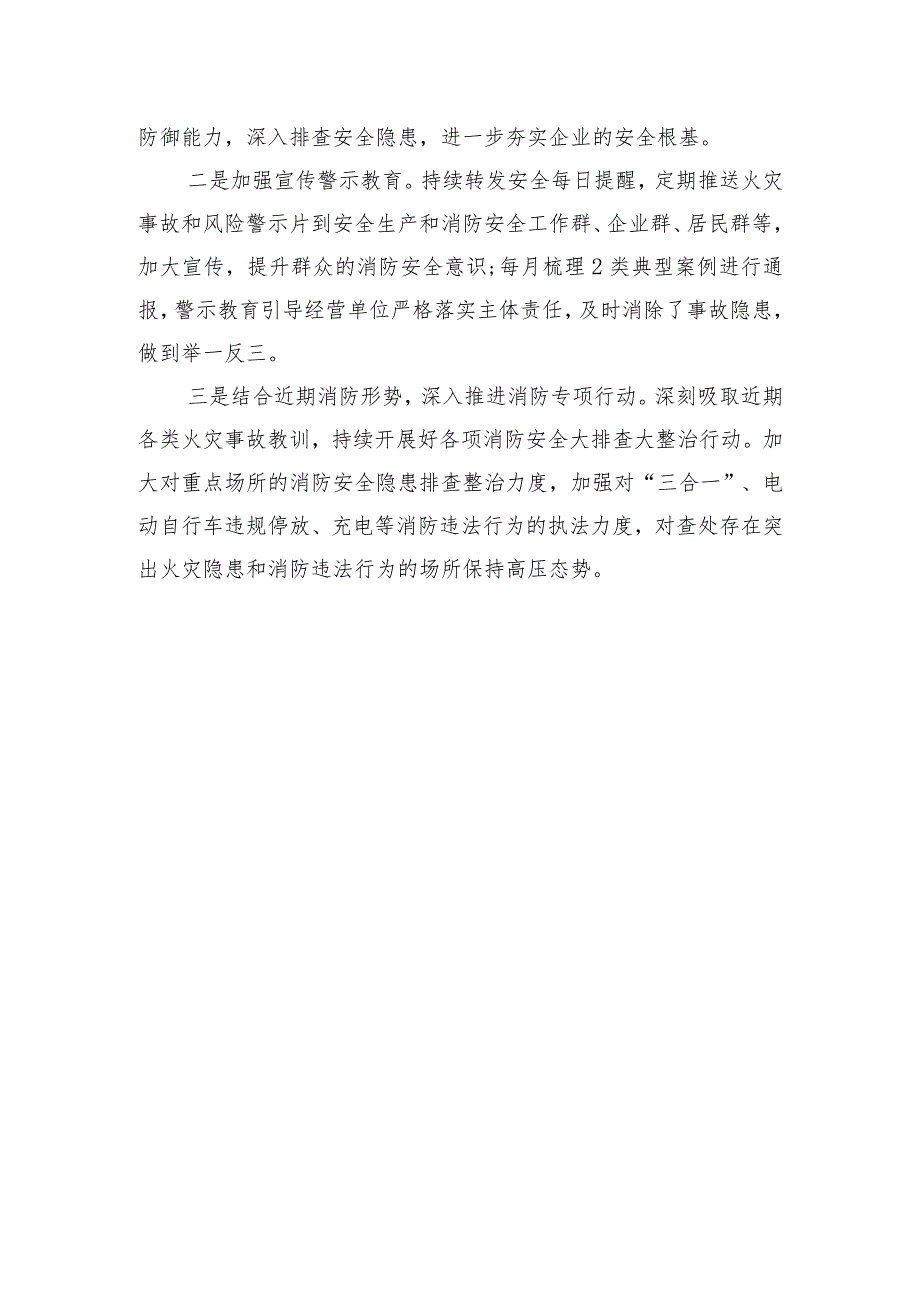 防御能力，深入排查安全隐患，进一步夯实企业的安全根基。

二是加强宣传警示教育。持续转发安全每日提醒，定期推送火灾事故和风险警示片到安全生产和消防安全工作群、企业群、居民群等，加大宣传，提升群众的消防安全意识；每月梳理2类典型案例进行通报，警示教育引导经营单位严格落实主体责任，及时消除了事故隐患，做到举一反三。

三是结合近期消防形势，深入推进消防专项行动。深刻吸取近期各类火灾事故教训，持续开展好各项消防安全大排查大整治行动。加大对重点场所的消防安全隐患排查整治力度，加强对“三合一”、电动自行车违规停放、充电等消防违法行为的执法力度，对查处存在突出火灾隐患和消防违法行为的场所保持高压态势。